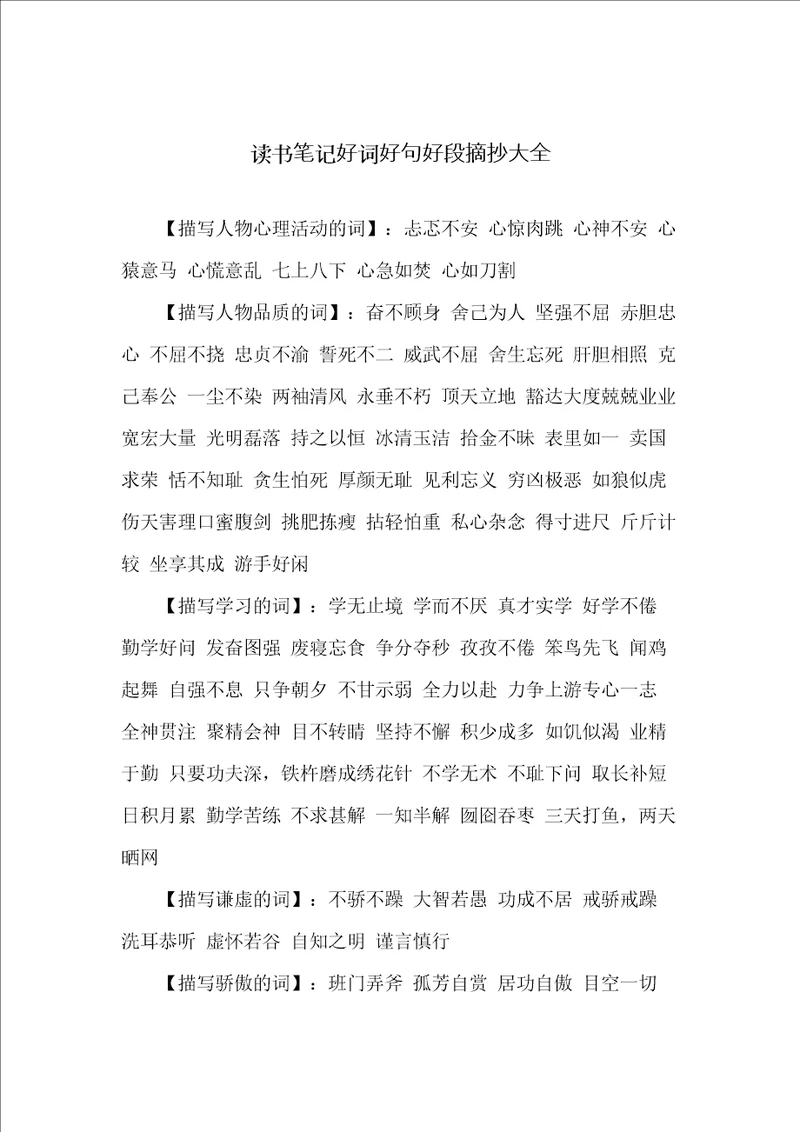 读书笔记好词好句好段摘抄大全

【描写人物心理活动的词】：忐忑不安 心惊肉跳 心神不安 心猿意马 心慌意乱 七上八下 心急如焚 心如刀割

【描写人物品质的词】：奋不顾身 舍己为人 坚强不屈 赤胆忠心 不屈不挠 忠贞不渝 誓死不二 威武不屈 舍生忘死 肝胆相照 克己奉公 一尘不染 两袖清风 永垂不朽 顶天立地 豁达大度兢兢业业 宽宏大量 光明磊落 持之以恒 冰清玉洁 拾金不昧 表里如一 卖国求荣 恬不知耻 贪生怕死 厚颜无耻 见利忘义 穷凶极恶 如狼似虎 伤天害理口蜜腹剑 挑肥拣瘦 拈轻怕重 私心杂念 得寸进尺 斤斤计较 坐享其成 游手好闲

【描写学习的词】：学无止境 学而不厌 真才实学 好学不倦 勤学好问 发奋图强 废寝忘食 争分夺秒 孜孜不倦 笨鸟先飞 闻鸡起舞 自强不息 只争朝夕 不甘示弱 全力以赴 力争上游专心一志 全神贯注 聚精会神 目不转睛 坚持不懈 积少成多 如饥似渴 业精于勤 只要功夫深，铁杵磨成绣花针 不学无术 不耻下问 取长补短 日积月累 勤学苦练 不求甚解 一知半解 囫囵吞枣 三天打鱼，两天晒网

【描写谦虚的词】：不骄不躁 大智若愚 功成不居 戒骄戒躁 洗耳恭听 虚怀若谷 自知之明 谨言慎行

【描写骄傲的词】：班门弄斧 孤芳自赏 居功自傲 目空一切